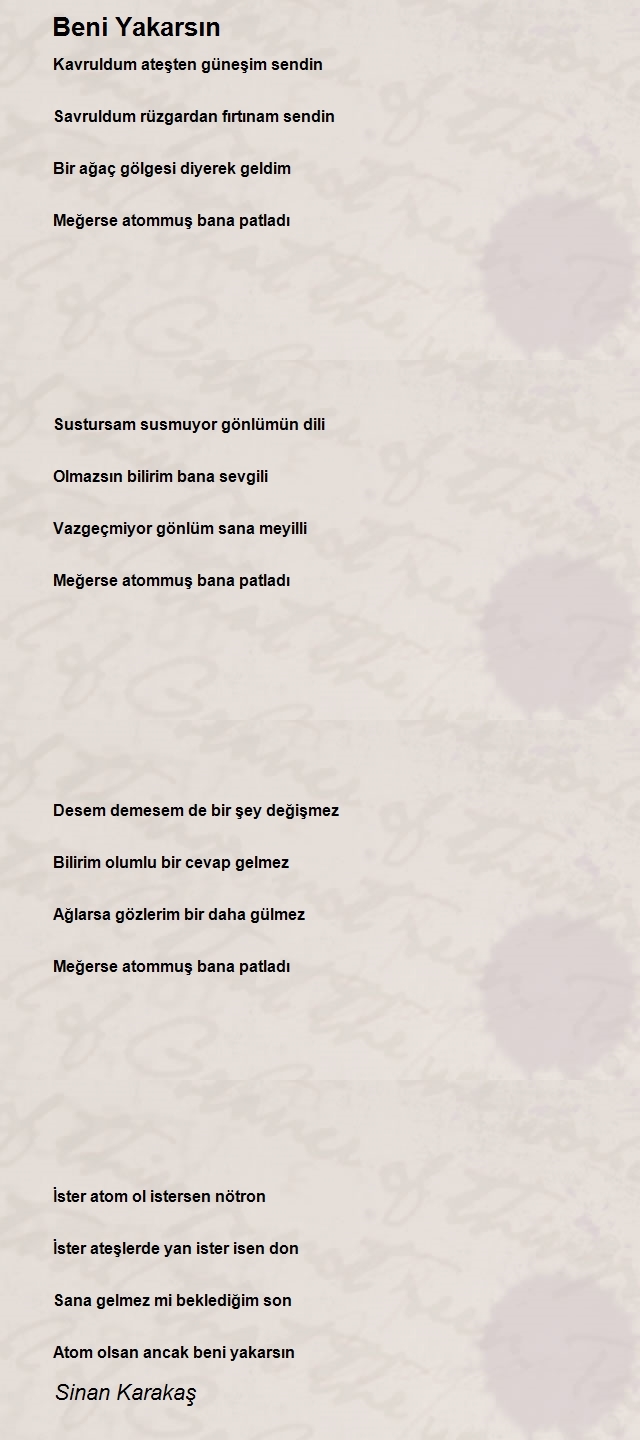 Beni Yakarsın

Kavruldum ateşten güneşim sendin

Savruldum rüzgardan fırtınam sendin

Bir ağaç gölgesi diyerek geldim

Meğerse atommuş bana patladı

Sustursam susmuyor gönlümün dili

Olmazsın bilirim bana sevgili

Vazgeçmiyor gönlüm sana meyilli

Meğerse atommuş bana patladı

Desem demesem de bir şey değişmez

Bilirim olumlu bir cevap gelmez

Ağlarsa gözlerim bir daha gülmez

Meğerse atommuş bana patladı

İster atom ol istersen nötron

İster ateşlerde yan ister isen don

Sana gelmez mi beklediğim son

Atom olsan ancak beni yakarsın

Sinan Karakaş